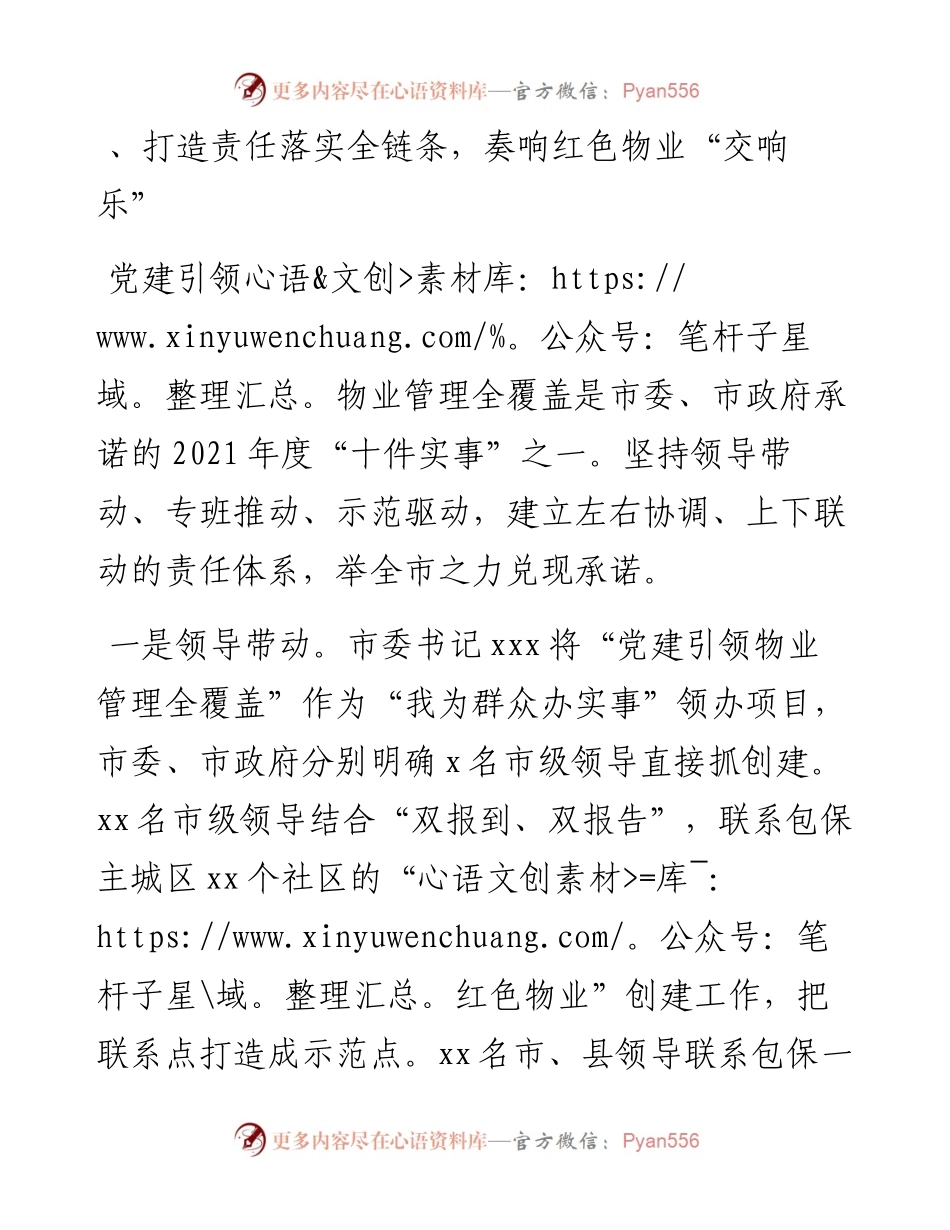 更多内容尽在心语资料库—官方微信：Pyan556

、打造责任落实全链条，奏响红色物业“交响乐”

党建引领心语&文创>素材库: https://www.xinyuwenchuang.com/%。公众号: 笔杆子星域。整理汇总。物业管理全覆盖是市委、市政府承诺的2021年度“十件实事”之一。坚持领导带动、专班推动、示范驱动，建立左右协调、上下联动的责任体系，举全市之力兑现承诺。

一是领导带动。市委书记xxx将“党建引领物业管理全覆盖”作为“我为群众办实事”领办项目，市委、市政府分别明确x名市级领导直接抓创建。xx名市级领导结合“双报到、双报告”，联系包保主城区xx个社区的“心语文创素材>=库¯: https://www.xinyuwenchuang.com/。公众号: 笔杆子星\域。整理汇总。红色物业”创建工作，把联系点打造成示范点。xx名市、县领导联系包保一

更多内容尽在心语资料库—官方微信：Pyan556